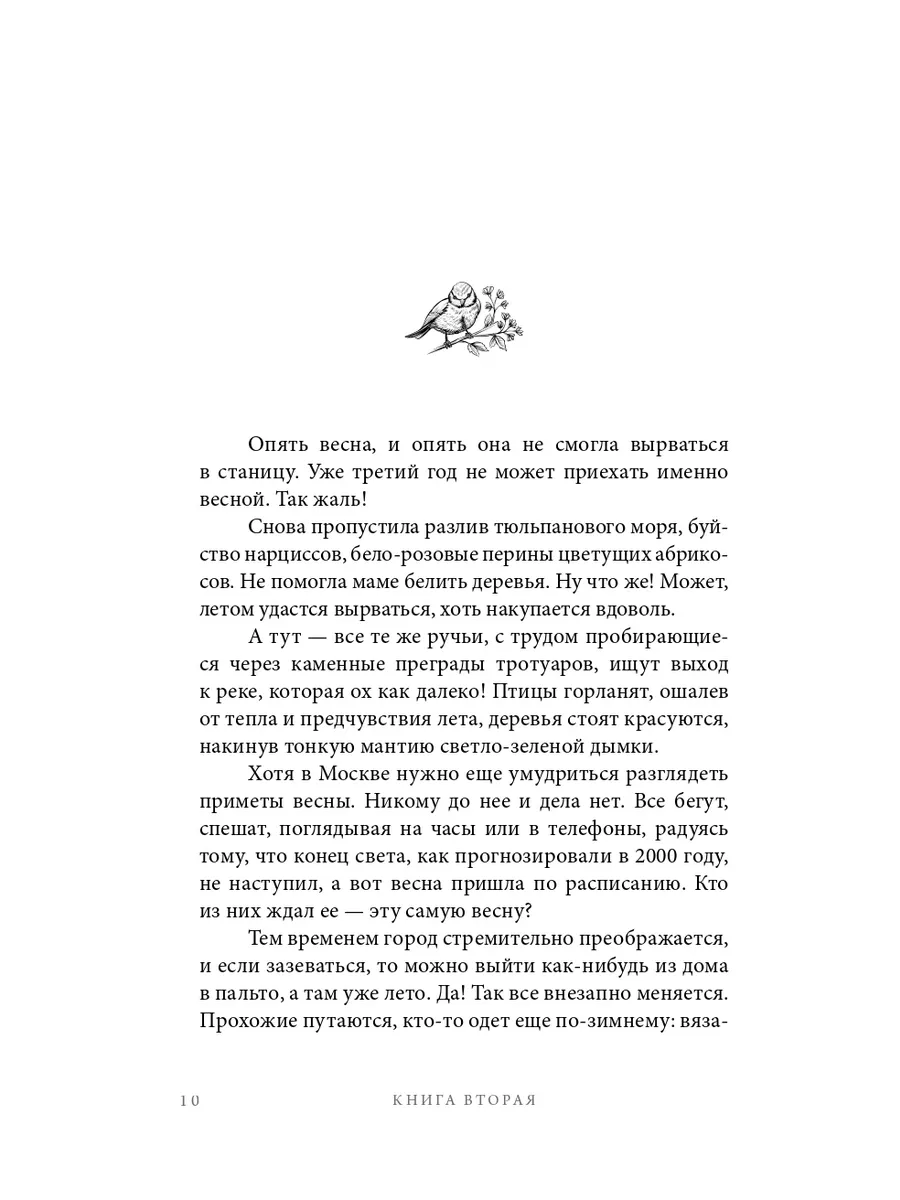 Опять весна, и опять она не смогла вырваться в станицу. Уже третий год не может приехать именно весной. Так жаль!

Снова пропустила разлив тюльпанового моря, буйство нарциссов, бело-розовые перины цветущих абрикосов. Не помогла маме белить деревья. Ну что же! Может, летом удастся вырваться, хоть накупается вдоволь.

А тут — все те же ручьи, с трудом пробирающиеся через каменные преграды тротуаров, ищут выход к реке, которая ох как далеко! Птицы горланят, ошалев от тепла и предчувствия лета, деревья стоят красуются, накинув тонкую мантию светло-зеленой дымки.

Хотя в Москве нужно еще умудриться разглядеть приметы весны. Никому до нее и дела нет. Все бегут, спешат, поглядывая на часы или в телефоны, радуясь тому, что конец света, как прогнозировали в 2000 году, не наступил, а вот весна пришла по расписанию. Кто из них ждал ее — эту самую весну?

Тем временем город стремительно преображается, и если зазеваться, то можно выйти как-нибудь из дома в пальто, а там уже лето. Да! Так все внезапно меняется. Прохожие путаются, кто-то одет еще по-зимнему: вяза-

10 КНИГА ВТОРАЯ